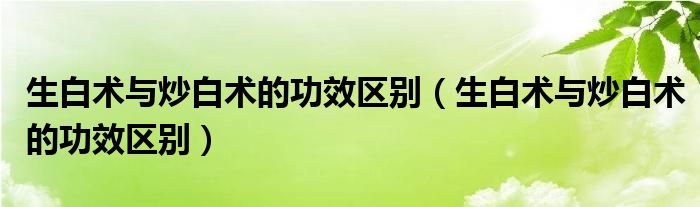 生白术与炒白术的功效区别（生白术与炒白术的功效区别）